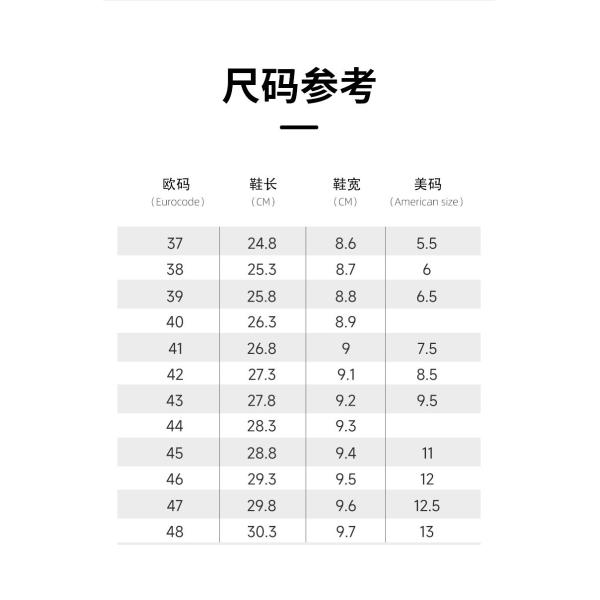 尺码参考

| 欧码（Eurocode） | 鞋长（CM） | 鞋宽（CM） | 美码（American size） |
|---|---|---|---|
| 37 | 24.8 | 8.6 | 5.5 |
| 38 | 25.3 | 8.7 | 6 |
| 39 | 25.8 | 8.8 | 6.5 |
| 40 | 26.3 | 8.9 | |
| 41 | 26.8 | 9 | 7.5 |
| 42 | 27.3 | 9.1 | 8.5 |
| 43 | 27.8 | 9.2 | 9.5 |
| 44 | 28.3 | 9.3 | |
| 45 | 28.8 | 9.4 | 11 |
| 46 | 29.3 | 9.5 | 12 |
| 47 | 29.8 | 9.6 | 12.5 |
| 48 | 30.3 | 9.7 | 13 |